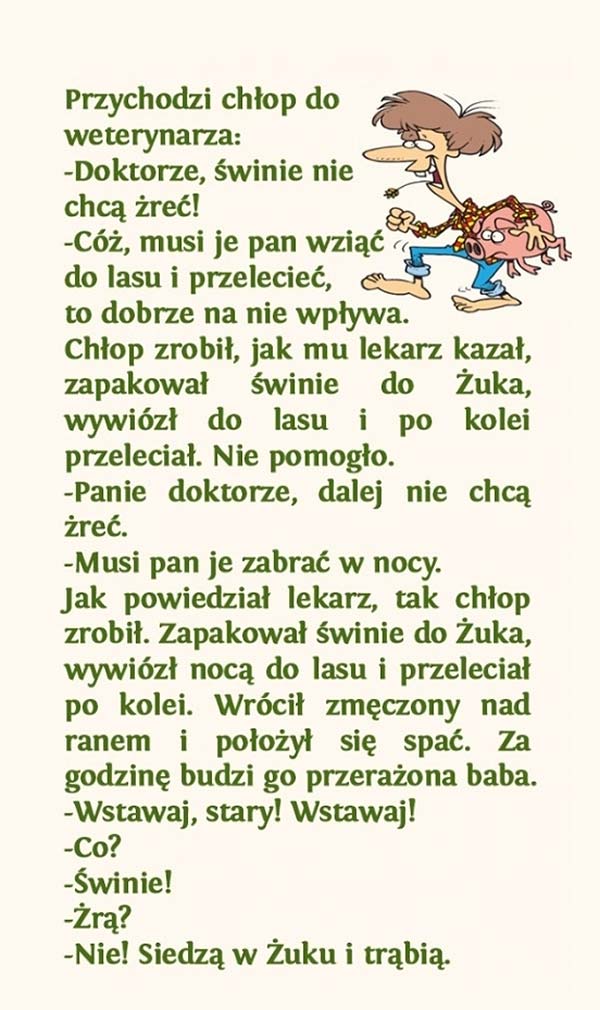 Przychodzi chłop do weterynarza:
-Doktorze, świnie nie chcą żreć!
-Cóż, musi je pan wziąć do lasu i przelecieć, to dobrze na nie wpływa.
Chłop zrobił, jak mu lekarz kazał, zapakował świnie do Żuka, wywiózł do lasu i po kolei przeleciał. Nie pomogło.
-Panie doktorze, dalej nie chcą żreć.
-Musi pan je zabrać w nocy.
Jak powiedział lekarz, tak chłop zrobił. Zapakował świnie do Żuka, wywiózł nocą do lasu i przeleciał po kolei. Wrócił zmęczony nad ranem i położył się spać. Za godzinę budzi go przerażona baba.
-Wstawaj, stary! Wstawaj!
-Co?
-Świnie!
-Żrą?
-Nie! Siedzą w Żuku i trąbią.